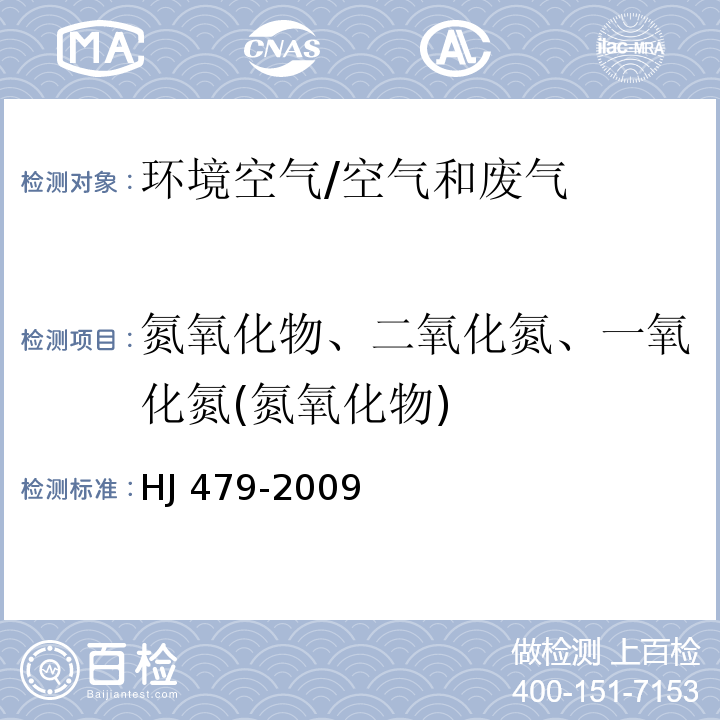 MA CNAS AL ilac-MRA

检测对象：环境空气/空气和废气

检测项目：氮氧化物、二氧化氮、一氧化氮(氮氧化物)

检测标准：HJ 479-2009

百检 Baijiantest.com

做检测 上百检
400-151-7153